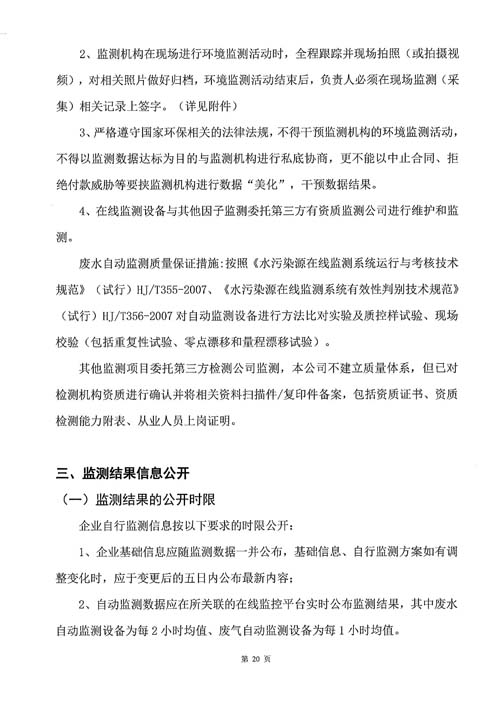 2、监测机构在现场进行环境监测活动时，全程跟踪并现场拍照（或拍摄视频），对相关照片做好归档，环境监测活动结束后，负责人必须在现场监测（采集）相关记录上签字。（详见附件）

3、严格遵守国家环保相关的法律法规，不得干预监测机构的环境监测活动，不得以监测数据达标为目的与监测机构进行私底协商，更不能以中止合同、拒绝付款威胁等要挟监测机构进行数据“美化”，干预数据结果。

4、在线监测设备与其他因子监测委托第三方有资质监测公司进行维护和监测。

废水自动监测质量保证措施：按照《水污染源在线监测系统运行与考核技术规范》（试行）HJ/T355-2007、《水污染源在线监测系统有效性判别技术规范》（试行）HJ/T356-2007 对自动监测设备进行方法比对实验及质控样试验、现场校验（包括重复性试验、零点漂移和量程漂移试验）。

其他监测项目委托第三方检测公司监测，本公司不建立质量体系，但已对检测机构资质进行确认并将相关资料扫描件/复印件备案，包括资质证书、资质检测能力附表、从业人员上岗证明。

三、监测结果信息公开

（一）监测结果的公开时限

企业自行监测信息按以下要求的时限公开：

1、企业基础信息应随监测数据一并公布，基础信息、自行监测方案如有调整变化时，应于变更后的五日内公布最新内容；

2、自动监测数据应在所关联的在线监控平台实时公布监测结果，其中废水自动监测设备为每 2 小时均值、废气自动监测设备为每 1 小时均值。

第 20 页